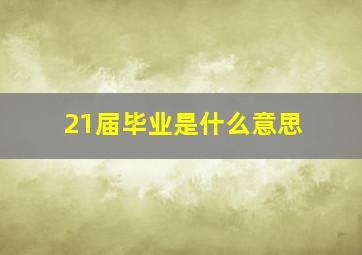 21届毕业是什么意思